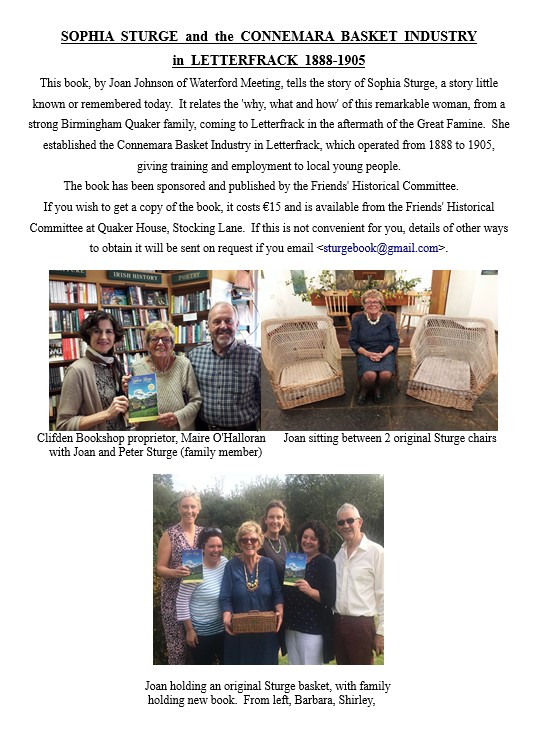 SOPHIA STURGE and the CONNEMARA BASKET INDUSTRY in LETTERFRACK 1888-1905

This book, by Joan Johnson of Waterford Meeting, tells the story of Sophia Sturge, a story little known or remembered today. It relates the 'why, what and how' of this remarkable woman, from a strong Birmingham Quaker family, coming to Letterfrack in the aftermath of the Great Famine. She established the Connemara Basket Industry in Letterfrack, which operated from 1888 to 1905, giving training and employment to local young people.

The book has been sponsored and published by the Friends' Historical Committee.

If you wish to get a copy of the book, it costs €15 and is available from the Friends' Historical Committee at Quaker House, Stocking Lane. If this is not convenient for you, details of other ways to obtain it will be sent on request if you email <sturgebook@gmail.com>.

IRISH HISTORY

POETRY

Clifden Bookshop proprietor, Maire O'Halloran with Joan and Peter Sturge (family member)

Joan sitting between 2 original Sturge chairs

Joan holding an original Sturge basket, with family holding new book. From left, Barbara, Shirley,